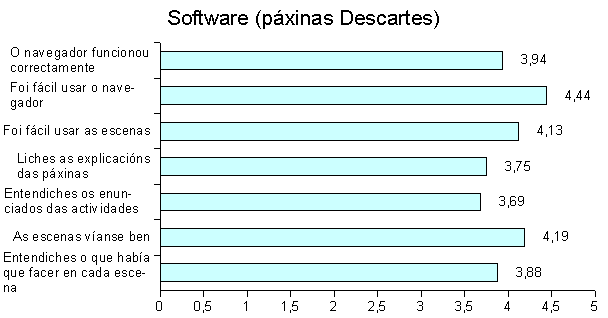 Software (páxinas Descartes)

O navegador funcionou correctamente
3,94

Foi fácil usar o navegador
4,44

Foi fácil usar as escenas
4,13

Liches as explicacións das páxinas
3,75

Entendiches os enunciados das actividades
3,69

As escenas víanse ben
4,19

Entendiches o que había que facer en cada escena
3,88

0 0,5 1 1,5 2 2,5 3 3,5 4 4,5 5